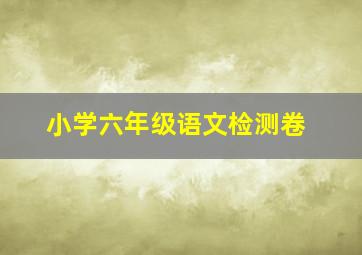 小学六年级语文检测卷